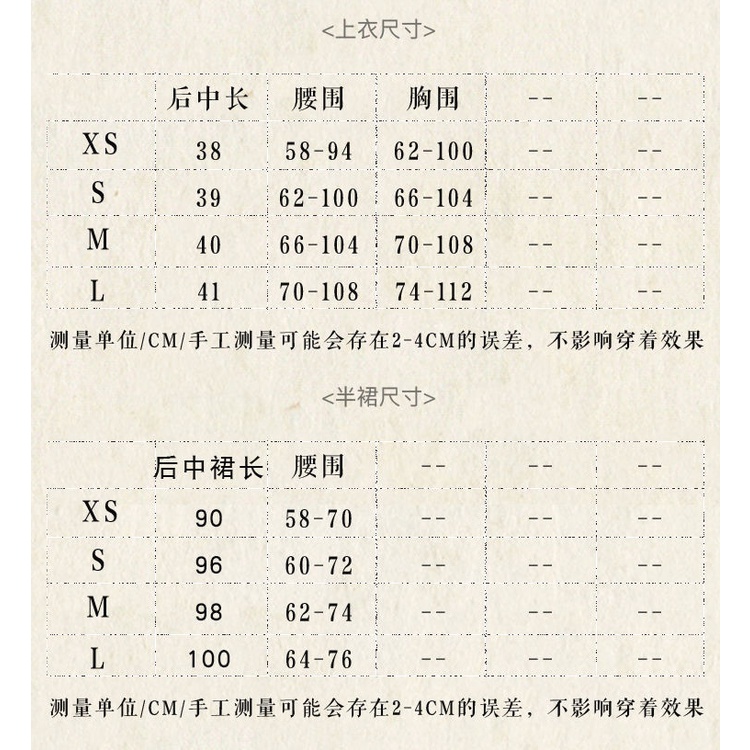 <上衣尺寸>

| | 后中长 | 腰围 | 胸围 | -- | -- |
|---|---|---|---|---|---|
| XS | 38 | 58-94 | 62-100 | -- | -- |
| S | 39 | 62-100 | 66-104 | -- | -- |
| M | 40 | 66-104 | 70-108 | -- | -- |
| L | 41 | 70-108 | 74-112 | -- | -- |

测量单位/CM/手工测量可能会存在2-4CM的误差，不影响穿着效果

<半裙尺寸>

| | 后中裙长 | 腰围 | -- | -- | -- |
|---|---|---|---|---|---|
| XS | 90 | 58-70 | -- | -- | -- |
| S | 96 | 60-72 | -- | -- | -- |
| M | 98 | 62-74 | -- | -- | -- |
| L | 100 | 64-76 | -- | -- | -- |

测量单位/CM/手工测量可能会存在2-4CM的误差，不影响穿着效果